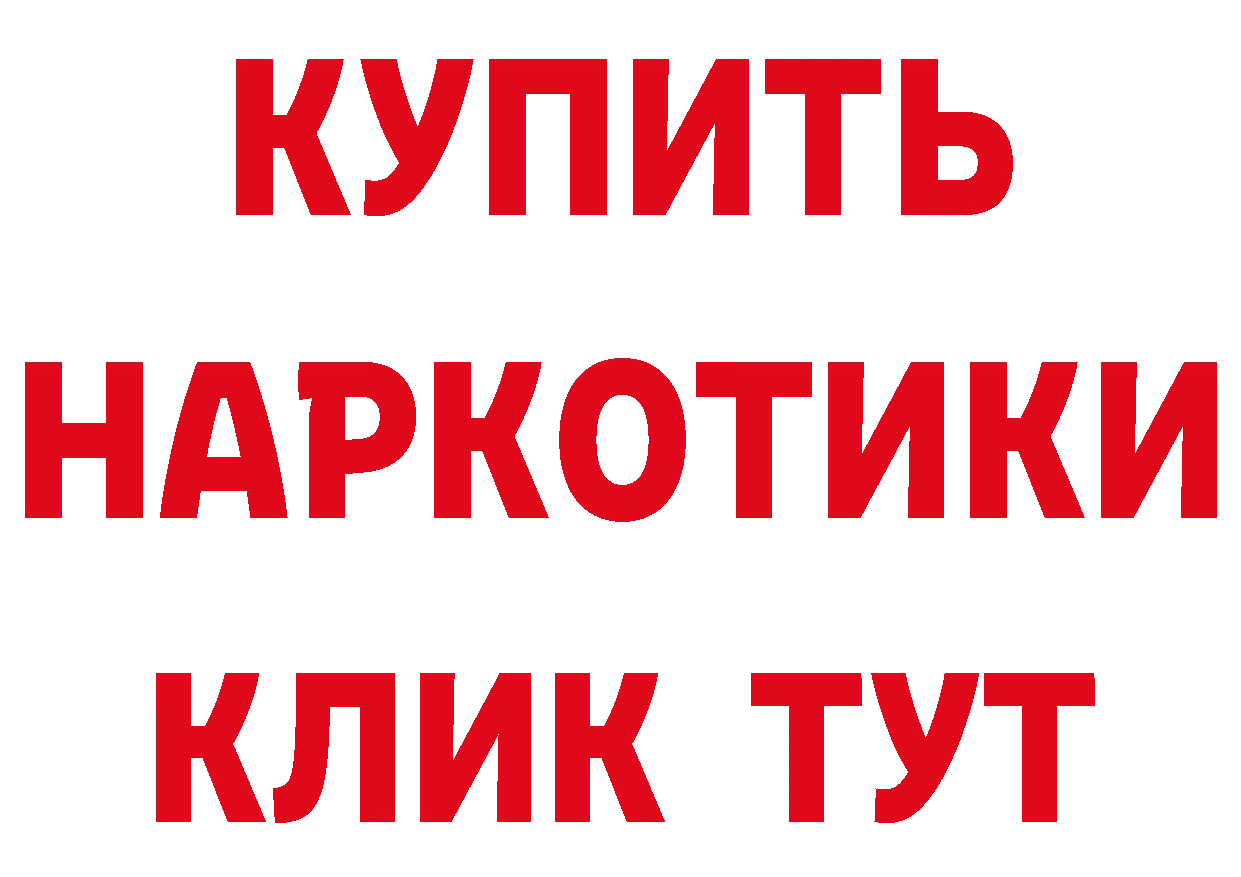 КУПИТЬ

НАРКОТИКИ

КЛИК ТУТ